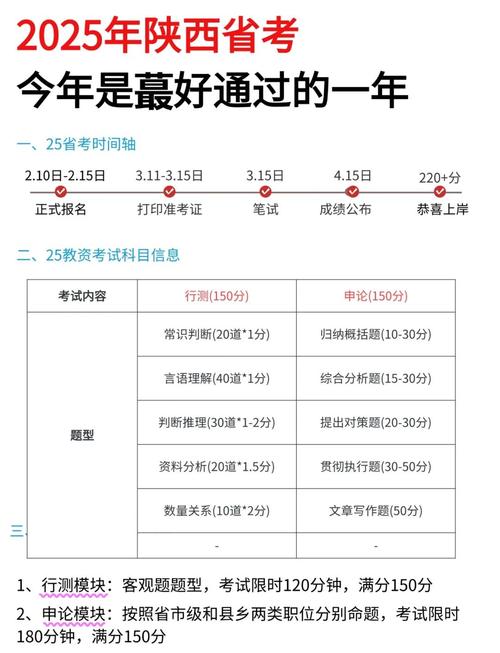 2025年陕西省考
今年是蕞好通过的一年

一、25省考时间轴

2.10日-2.15日
正式报名

3.11-3.15日
打印准考证

3.15日
笔试

4.15日
成绩公布

220+分
恭喜上岸

二、25教资考试科目信息

| 考试内容 | 行测(150分) | 申论(150分) |
|---|---|---|
| 题型 | 常识判断(20道*1分) | 归纳概括题(10-30分) |
| | 言语理解(40道*1分) | 综合分析题(15-30分) |
| | 判断推理(30道*1-2分) | 提出对策题(20-30分) |
| | 资料分析(20道*1.5分) | 贯彻执行题(30-50分) |
| | 数量关系(10道*2分) | 文章写作题(50分) |
| | - | - |

三、

1、行测模块：客观题题型，考试限时120分钟，满分150分
2、申论模块：按照省市级和县乡两类职位分别命题，考试限时180分钟，满分150分